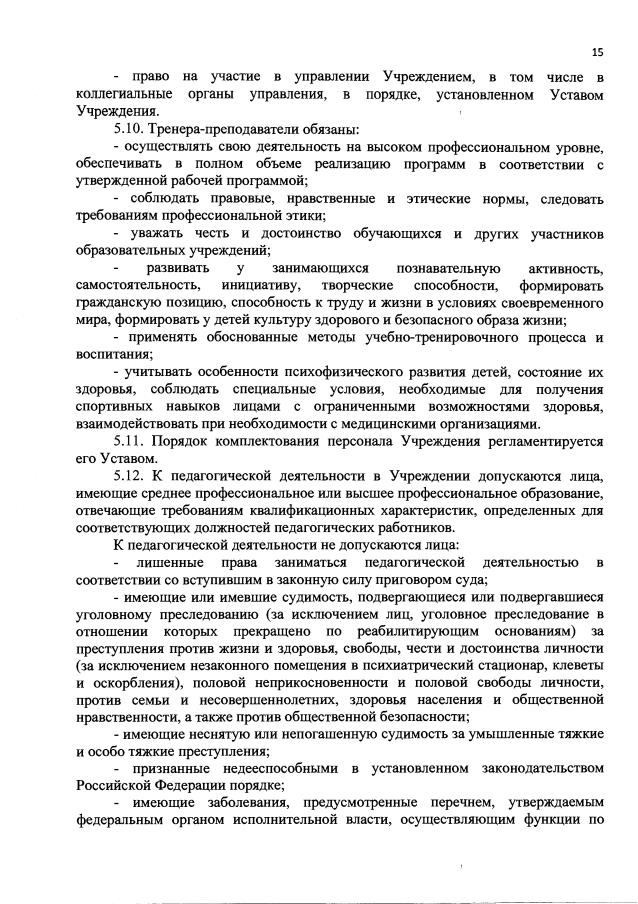 15

- право на участие в управлении Учреждением, в том числе в коллегиальные органы управления, в порядке, установленном Уставом Учреждения.

5.10. Тренера-преподаватели обязаны:

- осуществлять свою деятельность на высоком профессиональном уровне, обеспечивать в полном объеме реализацию программ в соответствии с утвержденной рабочей программой;

- соблюдать правовые, нравственные и этические нормы, следовать требованиям профессиональной этики;

- уважать честь и достоинство обучающихся и других участников образовательных учреждений;

- развивать у занимающихся познавательную активность, самостоятельность, инициативу, творческие способности, формировать гражданскую позицию, способность к труду и жизни в условиях своевременного мира, формировать у детей культуру здорового и безопасного образа жизни;

- применять обоснованные методы учебно-тренировочного процесса и воспитания;

- учитывать особенности психофизического развития детей, состояние их здоровья, соблюдать специальные условия, необходимые для получения спортивных навыков лицами с ограниченными возможностями здоровья, взаимодействовать при необходимости с медицинскими организациями.

5.11. Порядок комплектования персонала Учреждения регламентируется его Уставом.

5.12. К педагогической деятельности в Учреждении допускаются лица, имеющие среднее профессиональное или высшее профессиональное образование, отвечающие требованиям квалификационных характеристик, определенных для соответствующих должностей педагогических работников.

К педагогической деятельности не допускаются лица:

- лишенные права заниматься педагогической деятельностью в соответствии со вступившим в законную силу приговором суда;

- имеющие или имевшие судимость, подвергающиеся или подвергавшиеся уголовному преследованию (за исключением лиц, уголовное преследование в отношении которых прекращено по реабилитирующим основаниям) за преступления против жизни и здоровья, свободы, чести и достоинства личности (за исключением незаконного помещения в психиатрический стационар, клеветы и оскорбления), половой неприкосновенности и половой свободы личности, против семьи и несовершеннолетних, здоровья населения и общественной нравственности, а также против общественной безопасности;

- имеющие неснятую или непогашенную судимость за умышленные тяжкие и особо тяжкие преступления;

- признанные недееспособными в установленном законодательством Российской Федерации порядке;

- имеющие заболевания, предусмотренные перечнем, утверждаемым федеральным органом исполнительной власти, осуществляющим функции по